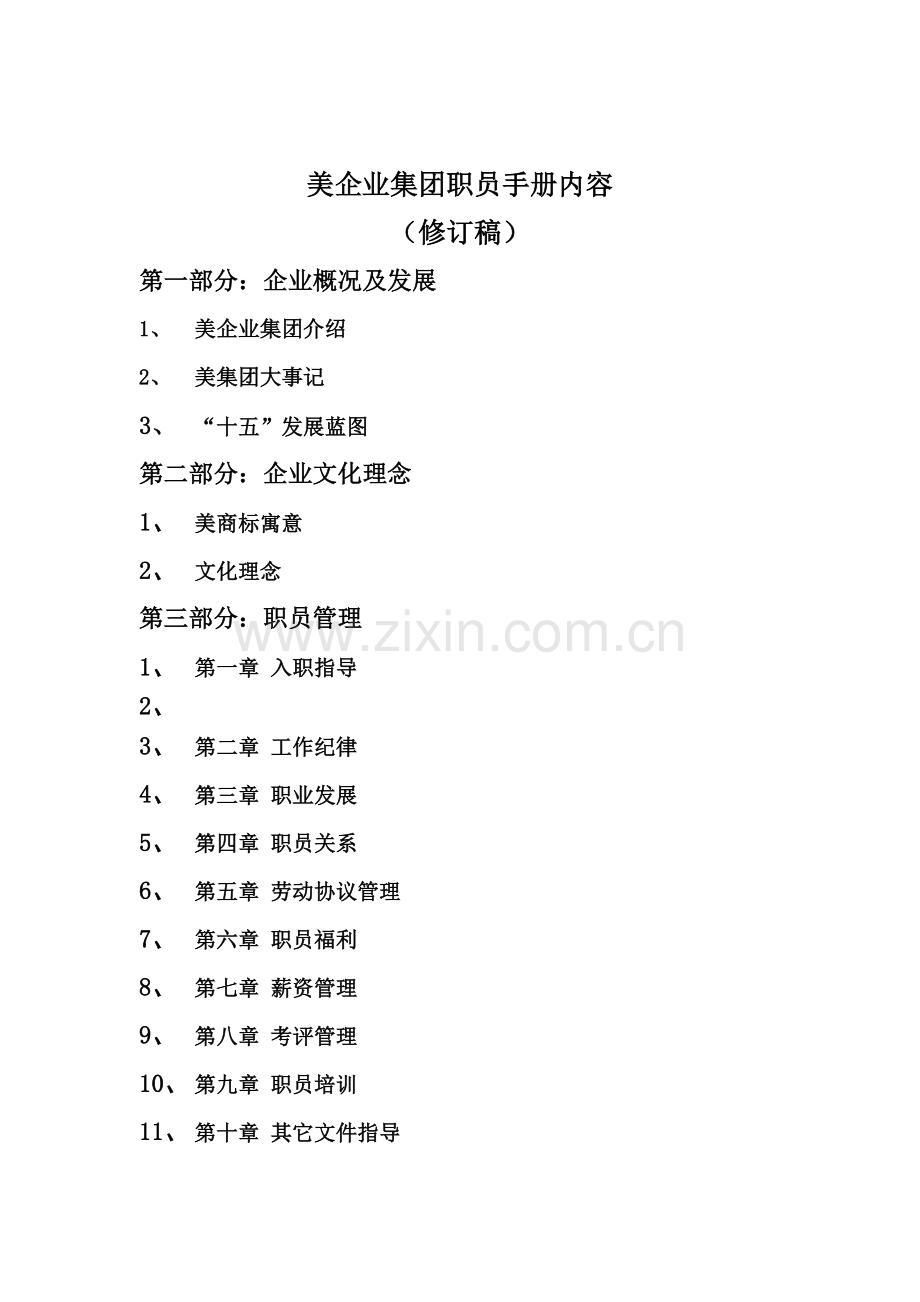 美企业集团职员手册内容

（修订稿）

第一部分：企业概况及发展

1、 美企业集团介绍

2、 美集团大事记

3、 “十五”发展蓝图

第二部分：企业文化理念

1、 美商标寓意

2、 文化理念

第三部分：职员管理

1、 第一章 入职指导

2、

3、 第二章 工作纪律

4、 第三章 职业发展

5、 第四章 职员关系

6、 第五章 劳动协议管理

7、 第六章 职员福利

8、 第七章 薪资管理

9、 第八章 考评管理

10、 第九章 职员培训

11、 第十章 其它文件指导

www.zixin.com.cn